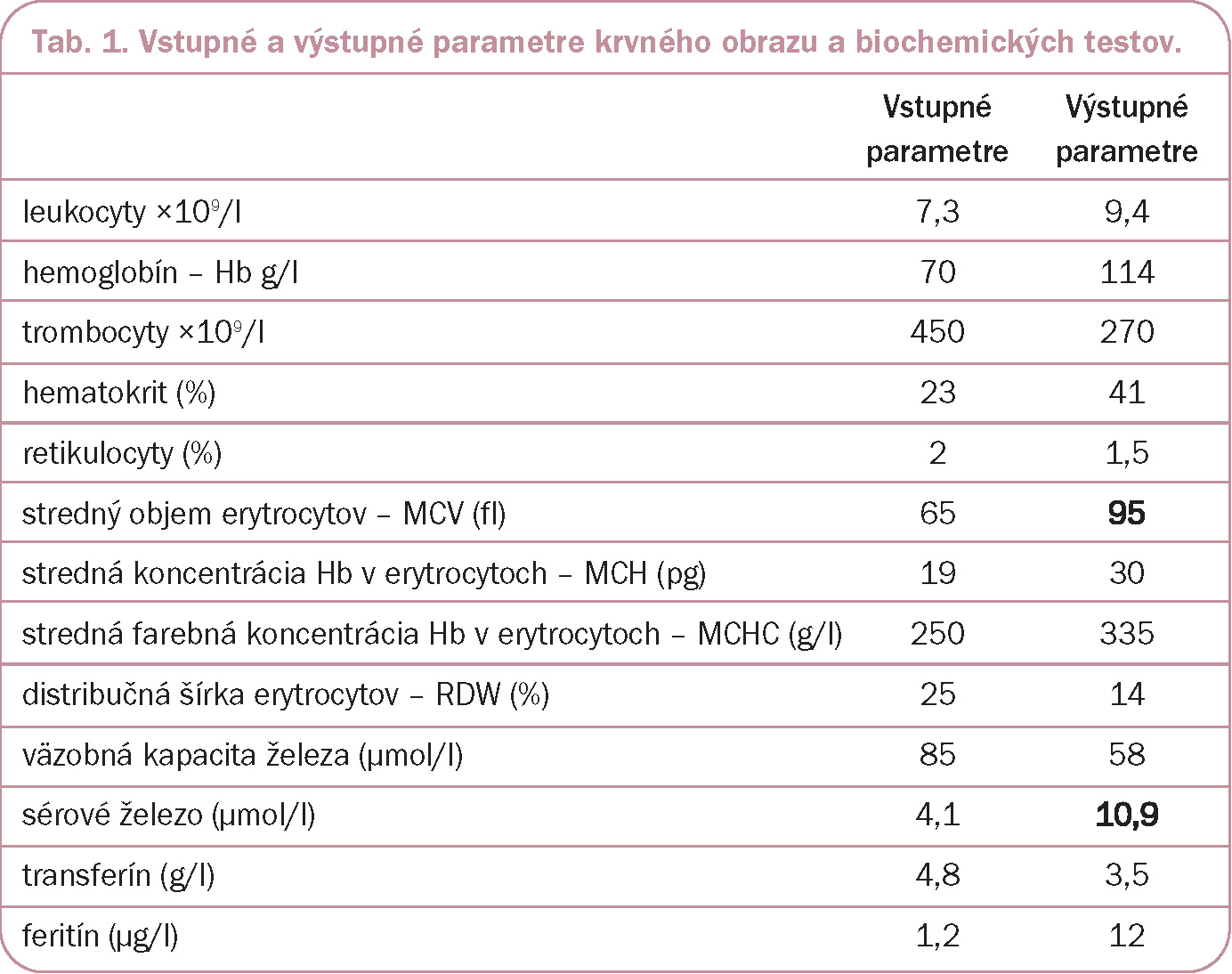 Tab. 1. Vstupné a výstupné parametre krvného obrazu a biochemických testov.

| | Vstupné parametre | Výstupné parametre |
|---|---|---|
| leukocyty $\times 10^9$/l | 7,3 | 9,4 |
| hemoglobín – Hb g/l | 70 | 114 |
| trombocyty $\times 10^9$/l | 450 | 270 |
| hematokrit (%) | 23 | 41 |
| retikulocyty (%) | 2 | 1,5 |
| stredný objem erytrocytov – MCV (fl) | 65 | **95** |
| stredná koncentrácia Hb v erytrocytoch – MCH (pg) | 19 | 30 |
| stredná farebná koncentrácia Hb v erytrocytoch – MCHC (g/l) | 250 | 335 |
| distribučná šírka erytrocytov – RDW (%) | 25 | 14 |
| väzobná kapacita železa (µmol/l) | 85 | 58 |
| sérové železo (µmol/l) | 4,1 | **10,9** |
| transferín (g/l) | 4,8 | 3,5 |
| feritín (µg/l) | 1,2 | 12 |